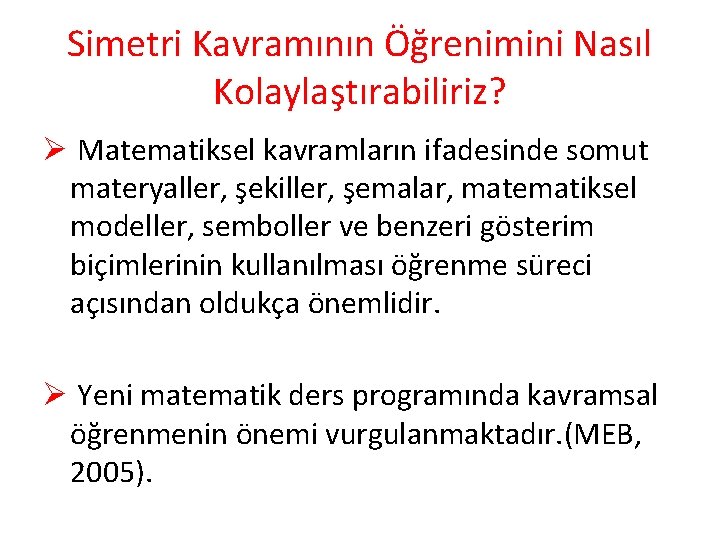 Simetri Kavramının Öğrenimini Nasıl Kolaylaştırabiliriz?

➢ Matematiksel kavramların ifadesinde somut materyaller, şekiller, şemalar, matematiksel modeller, semboller ve benzeri gösterim biçimlerinin kullanılması öğrenme süreci açısından oldukça önemlidir.

➢ Yeni matematik ders programında kavramsal öğrenmenin önemi vurgulanmaktadır.(MEB, 2005).